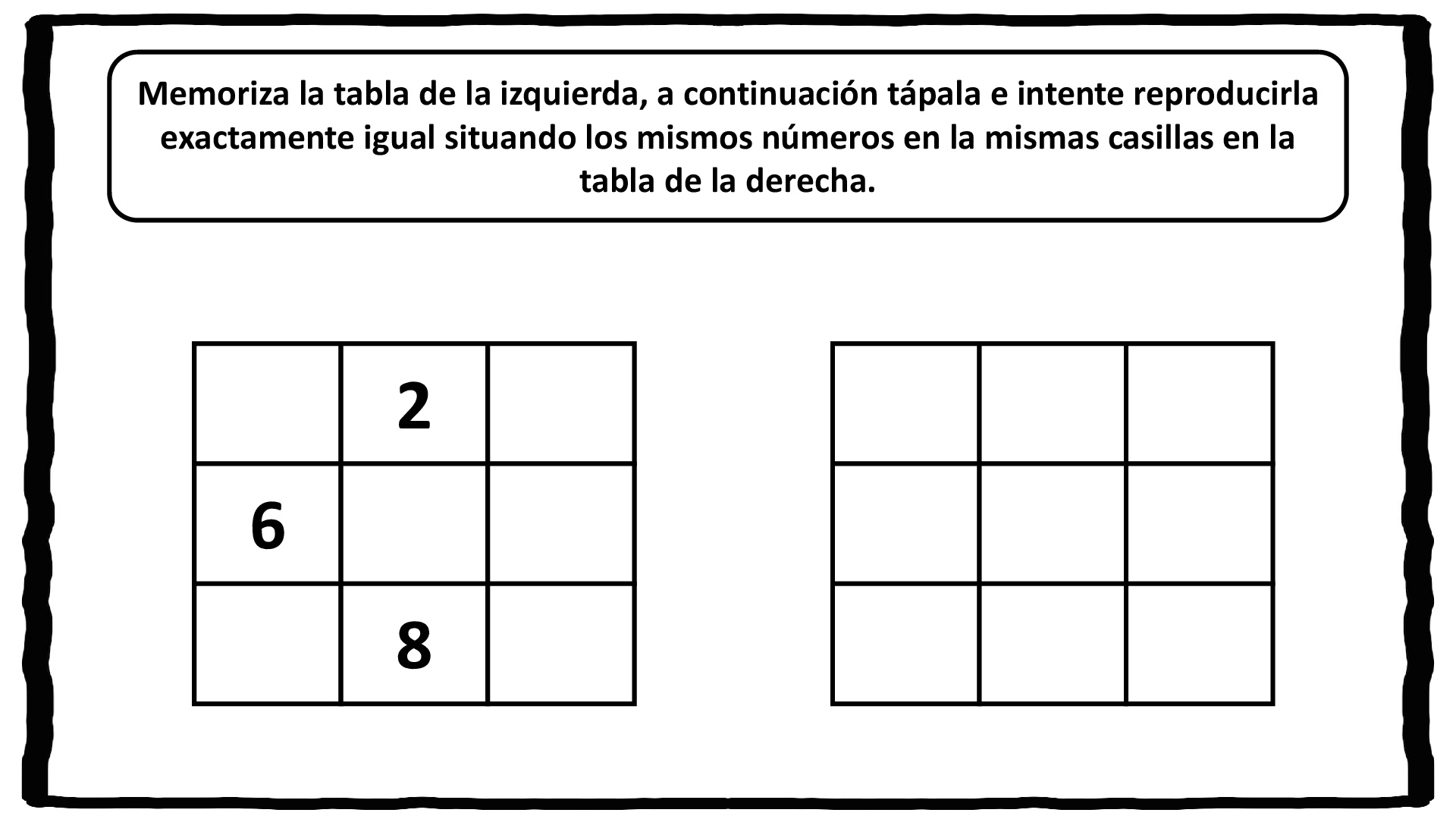 Memoriza la tabla de la izquierda, a continuación tápala e intente reproducirla exactamente igual situando los mismos números en la mismas casillas en la tabla de la derecha.

|   |   |   |
|---|---|---|
|   | 2 |   |
| 6 |   |   |
|   | 8 |   |

|   |   |   |
|---|---|---|
|   |   |   |
|   |   |   |
|   |   |   |